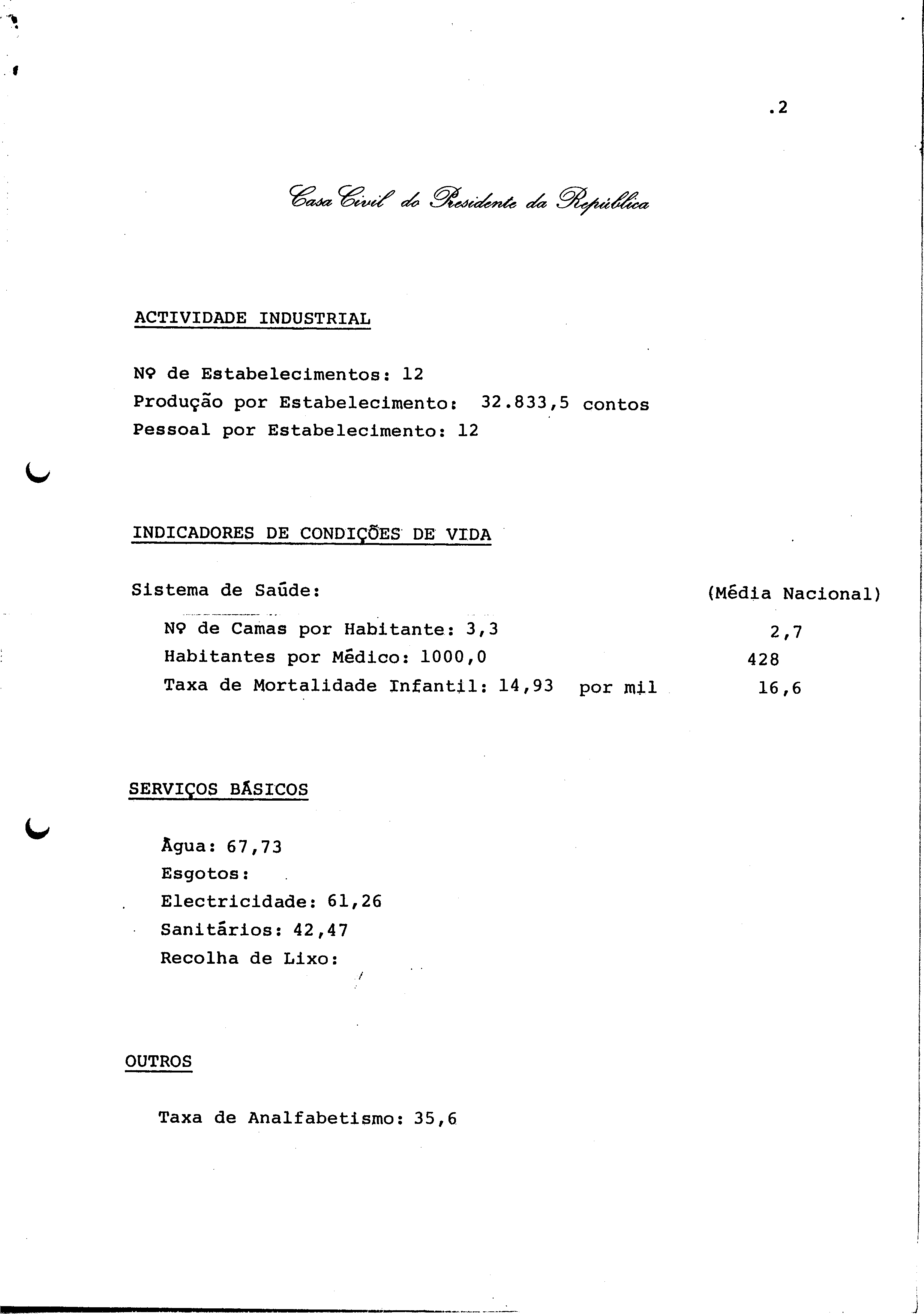 .2

Casa Civil do Presidente da República

ACTIVIDADE INDUSTRIAL

Nº de Estabelecimentos: 12
Produção por Estabelecimento: 32.833,5 contos
Pessoal por Estabelecimento: 12

INDICADORES DE CONDIÇÕES DE VIDA

Sistema de Saúde: (Média Nacional)

Nº de Camas por Habitante: 3,3 2,7
Habitantes por Médico: 1000,0 428
Taxa de Mortalidade Infantil: 14,93 por mil 16,6

SERVIÇOS BÁSICOS

Água: 67,73
Esgotos:
Electricidade: 61,26
Sanitários: 42,47
Recolha de Lixo:

OUTROS

Taxa de Analfabetismo: 35,6